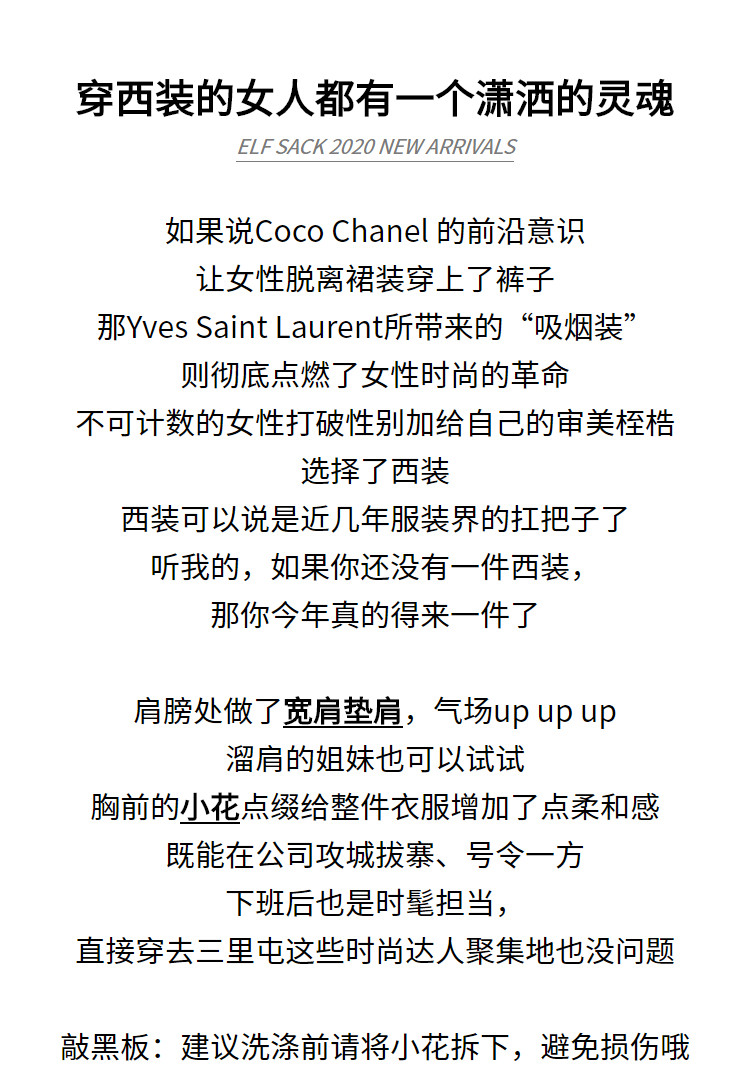 穿西装的女人都有一个潇洒的灵魂

ELF SACK 2020 NEW ARRIVALS

如果说Coco Chanel 的前沿意识
让女性脱离裙装穿上了裤子
那Yves Saint Laurent所带来的“吸烟装”
则彻底点燃了女性时尚的革命
不可计数的女性打破性别加给自己的审美桎梏
选择了西装
西装可以说是近几年服装界的扛把子了
听我的，如果你还没有一件西装，
那你今年真的得来一件了

肩膀处做了宽肩垫肩，气场up up up
溜肩的姐妹也可以试试
胸前的小花点缀给整件衣服增加了点柔和感
既能在公司攻城拔寨、号令一方
下班后也是时髦担当，
直接穿去三里屯这些时尚达人聚集地也没问题

敲黑板：建议洗涤前请将小花拆下，避免损伤哦